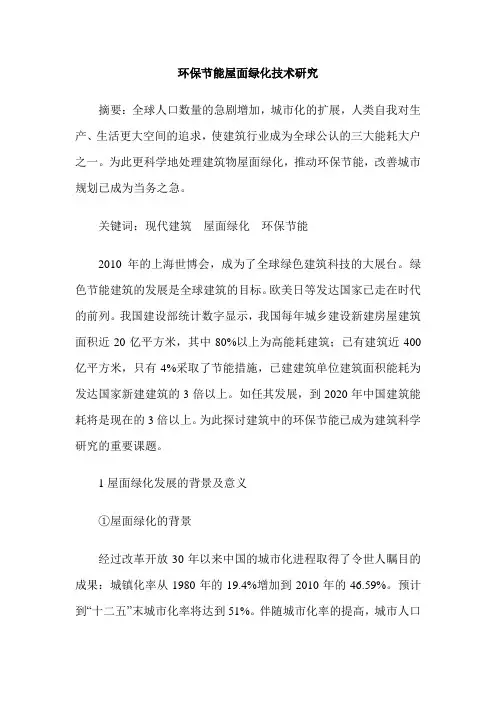 环保节能屋面绿化技术研究

摘要：全球人口数量的急剧增加，城市化的扩展，人类自我对生产、生活更大空间的追求，使建筑行业成为全球公认的三大能耗大户之一。为此更科学地处理建筑物屋面绿化，推动环保节能，改善城市规划已成为当务之急。

关键词：现代建筑　屋面绿化　环保节能

2010 年的上海世博会，成为了全球绿色建筑科技的大展台。绿色节能建筑的发展是全球建筑的目标。欧美日等发达国家已走在时代的前列。我国建设部统计数字显示，我国每年城乡建设新建房屋建筑面积近 20 亿平方米，其中 80%以上为高能耗建筑；已有建筑近 400 亿平方米，只有 4%采取了节能措施，已建建筑单位建筑面积能耗为发达国家新建建筑的 3 倍以上。如任其发展，到 2020 年中国建筑能耗将是现在的 3 倍以上。为此探讨建筑中的环保节能已成为建筑科学研究的重要课题。

1 屋面绿化发展的背景及意义

①屋面绿化的背景

经过改革开放 30 年以来中国的城市化进程取得了令世人瞩目的成果：城镇化率从 1980 年的 19.4%增加到 2010 年的 46.59%。预计到“十二五”末城市化率将达到 51%。伴随城市化率的提高，城市人口